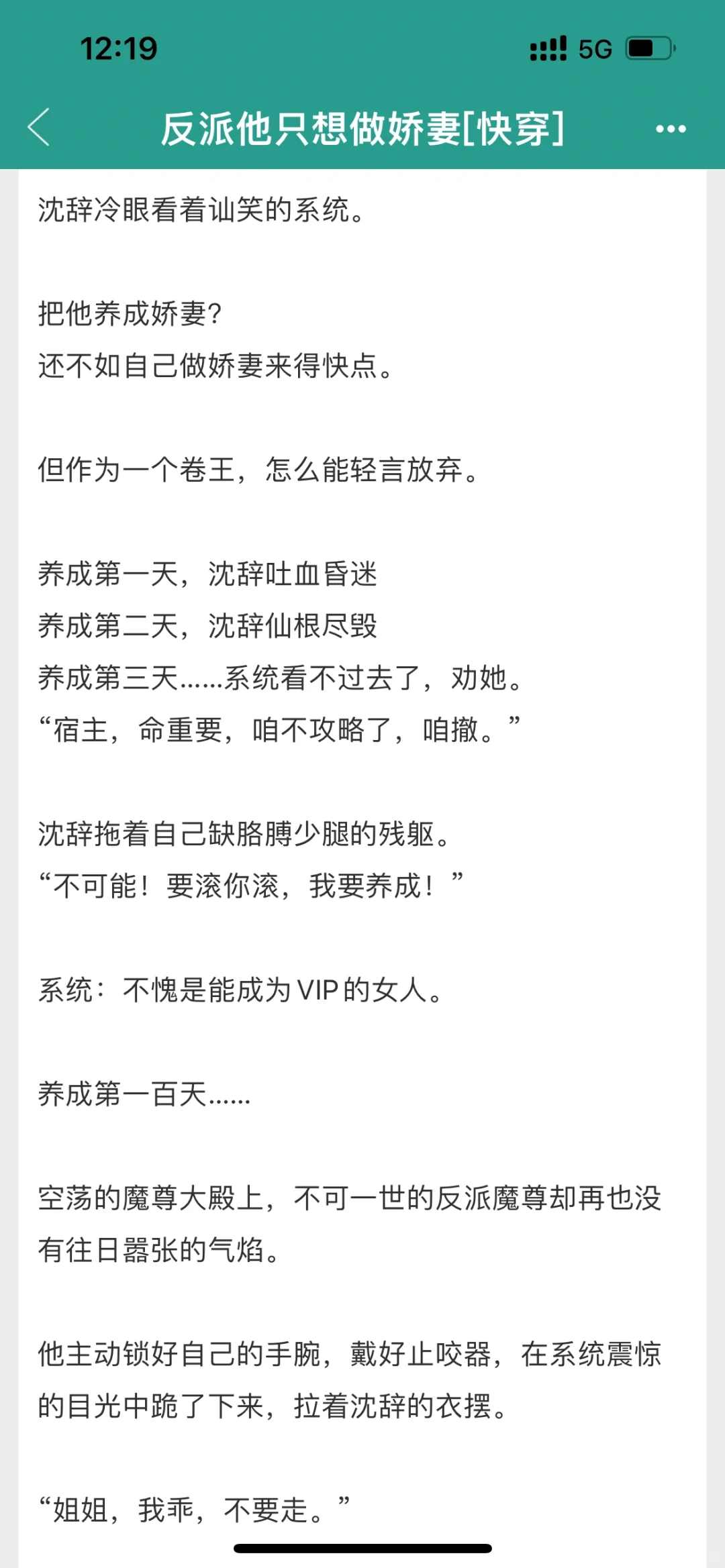 12:19

5G

反派他只想做娇妻[快穿]

沈辞冷眼看着讪笑的系统。

把他养成娇妻?
还不如自己做娇妻来得快点。

但作为一个卷王，怎么能轻言放弃。

养成第一天，沈辞吐血昏迷
养成第二天，沈辞仙根尽毁
养成第三天……系统看不过去了，劝她。
“宿主，命重要，咱不攻略了，咱撤。”

沈辞拖着自己缺胳膊少腿的残躯。
“不可能！要滚你滚，我要养成！”

系统：不愧是能成为VIP的女人。

养成第一百天……

空荡的魔尊大殿上，不可一世的反派魔尊却再也没有往日嚣张的气焰。

他主动锁好自己的手腕，戴好止咬器，在系统震惊的目光中跪了下来，拉着沈辞的衣摆。

“姐姐，我乖，不要走。”